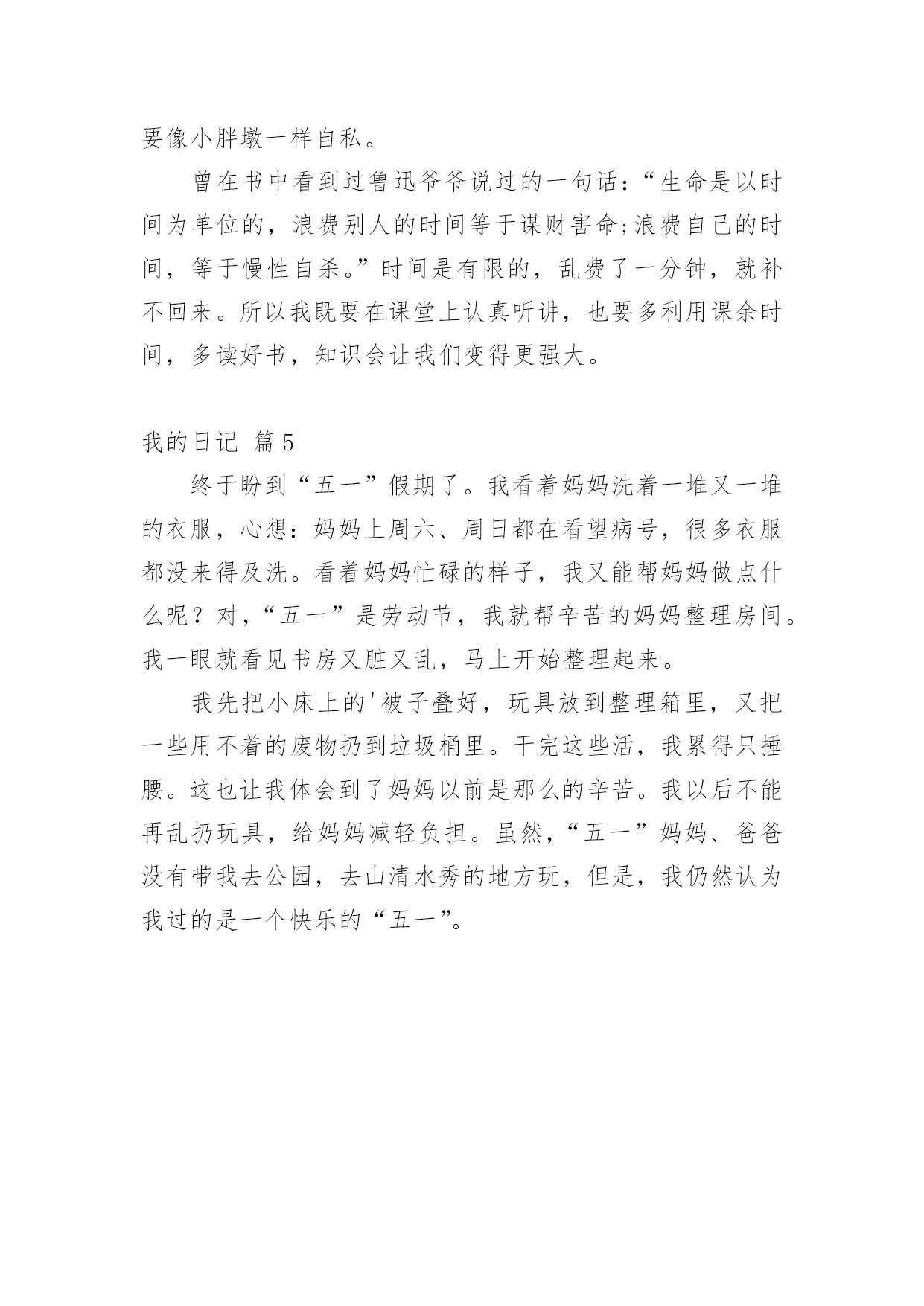 要像小胖墩一样自私。

曾在书中看到过鲁迅爷爷说过的一句话：“生命是以时间为单位的，浪费别人的时间等于谋财害命;浪费自己的时间，等于慢性自杀。”时间是有限的，乱费了一分钟，就补不回来。所以我既要在课堂上认真听讲，也要多利用课余时间，多读好书，知识会让我们变得更强大。

我的日记 篇5

终于盼到“五一”假期了。我看着妈妈洗着一堆又一堆的衣服，心想：妈妈上周六、周日都在看望病号，很多衣服都没来得及洗。看着妈妈忙碌的样子，我又能帮妈妈做点什么呢？对，“五一”是劳动节，我就帮辛苦的妈妈整理房间。我一眼就看见书房又脏又乱，马上开始整理起来。

我先把小床上的'被子叠好，玩具放到整理箱里，又把一些用不着的废物扔到垃圾桶里。干完这些活，我累得只捶腰。这也让我体会到了妈妈以前是那么的辛苦。我以后不能再乱扔玩具，给妈妈减轻负担。虽然，“五一”妈妈、爸爸没有带我去公园，去山清水秀的地方玩，但是，我仍然认为我过的是一个快乐的“五一”。